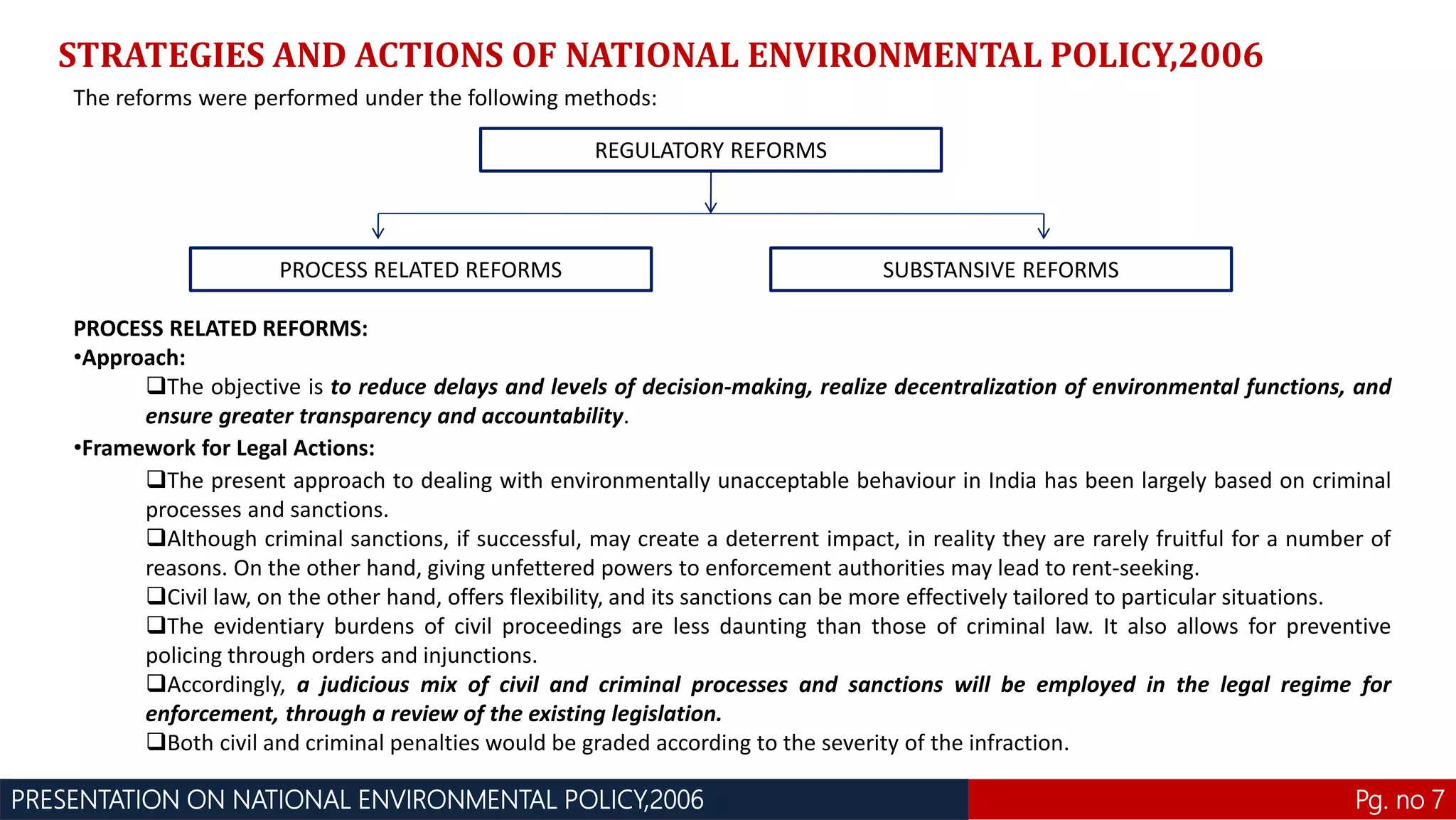 STRATEGIES AND ACTIONS OF NATIONAL ENVIRONMENTAL POLICY,2006

The reforms were performed under the following methods:

REGULATORY REFORMS

PROCESS RELATED REFORMS

SUBSTANSIVE REFORMS

PROCESS RELATED REFORMS:

• Approach:

☐ The objective is to reduce delays and levels of decision-making, realize decentralization of environmental functions, and ensure greater transparency and accountability.

• Framework for Legal Actions:

☐ The present approach to dealing with environmentally unacceptable behaviour in India has been largely based on criminal processes and sanctions.

☐ Although criminal sanctions, if successful, may create a deterrent impact, in reality they are rarely fruitful for a number of reasons. On the other hand, giving unfettered powers to enforcement authorities may lead to rent-seeking.

☐ Civil law, on the other hand, offers flexibility, and its sanctions can be more effectively tailored to particular situations.

☐ The evidentiary burdens of civil proceedings are less daunting than those of criminal law. It also allows for preventive policing through orders and injunctions.

☐ Accordingly, a judicious mix of civil and criminal processes and sanctions will be employed in the legal regime for enforcement, through a review of the existing legislation.

☐ Both civil and criminal penalties would be graded according to the severity of the infraction.

PRESENTATION ON NATIONAL ENVIRONMENTAL POLICY,2006

Pg. no 7